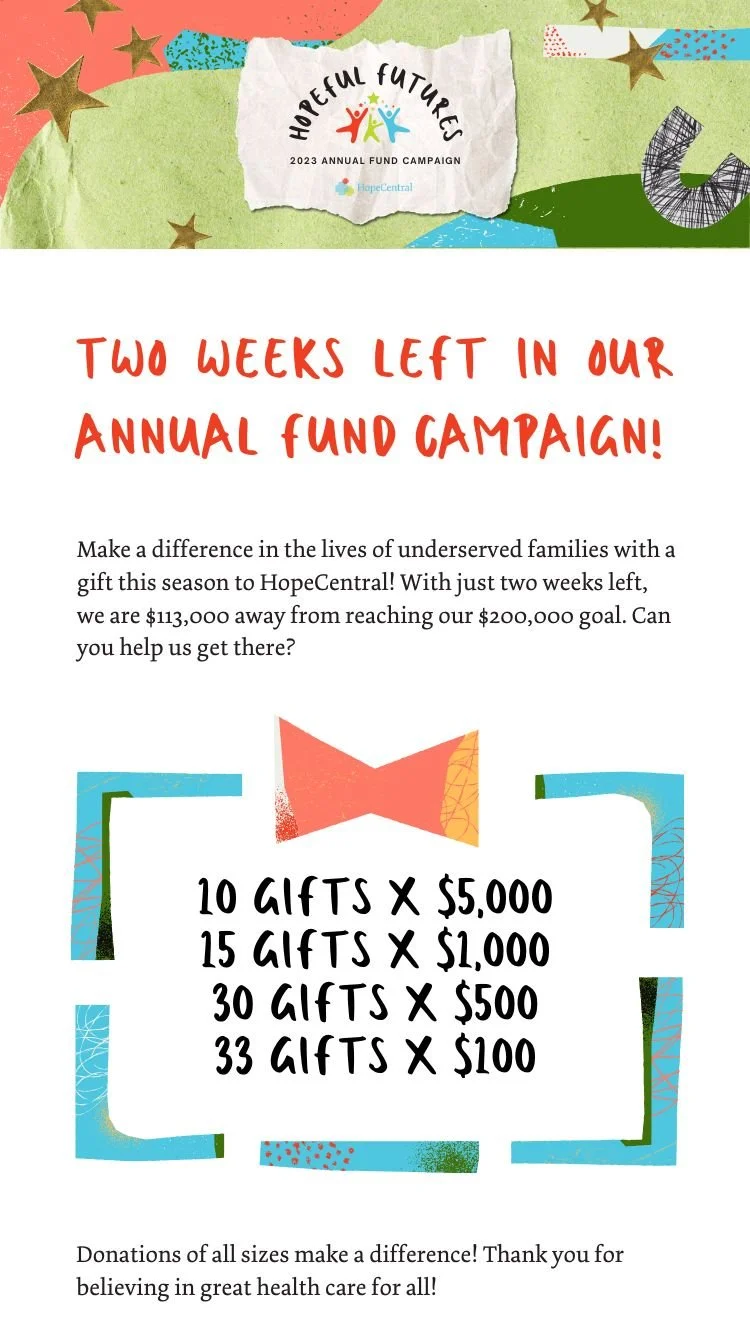 HOPEFUL FUTURES
2023 ANNUAL FUND CAMPAIGN
HopeCentral

TWO WEEKS LEFT IN OUR ANNUAL FUND CAMPAIGN!

Make a difference in the lives of underserved families with a gift this season to HopeCentral! With just two weeks left, we are $113,000 away from reaching our $200,000 goal. Can you help us get there?

10 GIFTS X $5,000
15 GIFTS X $1,000
30 GIFTS X $500
33 GIFTS X $100

Donations of all sizes make a difference! Thank you for believing in great health care for all!